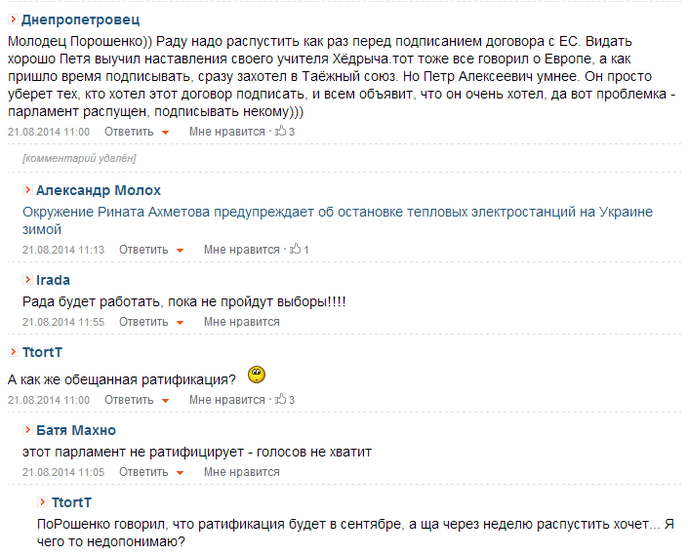 Днепропетровец

Молодец Порошенко)) Раду надо распустить как раз перед подписанием договора с ЕС. Видать хорошо Петя выучил наставления своего учителя Хёдрыча.тот тоже все говорил о Европе, а как пришло время подписывать, сразу захотел в Таёжный союз. Но Петр Алексеевич умнее. Он просто уберет тех, кто хотел этот договор подписать, и всем объявит, что он очень хотел, да вот проблемка - парламент распущен, подписывать некому)))

21.08.2014 11:00 Ответить Мне нравится · 3

[комментарий удалён]

Александр Молох

Окружение Рината Ахметова предупреждает об остановке тепловых электростанций на Украине зимой

21.08.2014 11:13 Ответить Мне нравится · 1

Irada

Рада будет работать, пока не пройдут выборы!!!!

21.08.2014 11:55 Ответить Мне нравится

TtortT

А как же обещанная ратификация?

21.08.2014 11:00 Ответить Мне нравится · 3

Батя Махно

этот парламент не ратифицирует - голосов не хватит

21.08.2014 11:05 Ответить Мне нравится

TtortT

ПоРошенко говорил, что ратификация будет в сентябре, а ща через неделю распустить хочет... Я чего то недопонимаю?